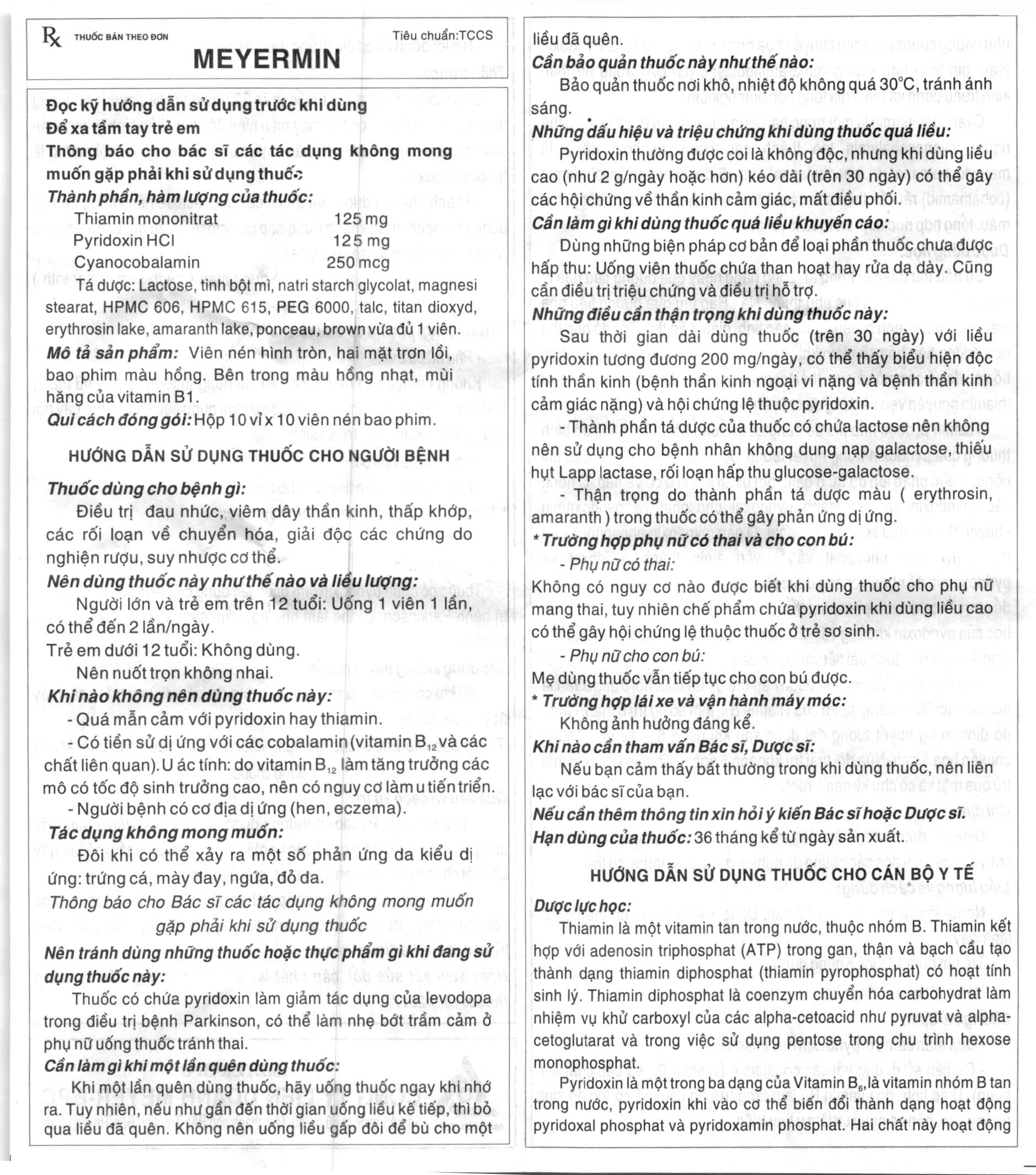 Rx THUỐC BÁN THEO ĐƠN Tiêu chuẩn:TCCS

MEYERMIN

Đọc kỹ hướng dẫn sử dụng trước khi dùng
Để xa tầm tay trẻ em
Thông báo cho bác sĩ các tác dụng không mong muốn gặp phải khi sử dụng thuốc

Thành phần, hàm lượng của thuốc:
Thiamin mononitrat 125 mg
Pyridoxin HCl 125 mg
Cyanocobalamin 250 mcg

Tá dược: Lactose, tinh bột mì, natri starch glycolat, magnesi stearat, HPMC 606, HPMC 615, PEG 6000, talc, titan dioxyd, erythrosin lake, amaranth lake, ponceau, brown vừa đủ 1 viên.

Mô tả sản phẩm: Viên nén hình tròn, hai mặt trơn lồi, bao phim màu hồng. Bên trong màu hồng nhạt, mùi hăng của vitamin B1.

Qui cách đóng gói: Hộp 10 vỉ x 10 viên nén bao phim.

HƯỚNG DẪN SỬ DỤNG THUỐC CHO NGƯỜI BỆNH

Thuốc dùng cho bệnh gì:
Điều trị đau nhức, viêm dây thần kinh, thấp khớp, các rối loạn về chuyển hóa, giải độc các chứng do nghiện rượu, suy nhược cơ thể.

Nên dùng thuốc này như thế nào và liều lượng:
Người lớn và trẻ em trên 12 tuổi: Uống 1 viên 1 lần, có thể đến 2 lần/ngày.
Trẻ em dưới 12 tuổi: Không dùng.
Nên nuốt trọn không nhai.

Khi nào không nên dùng thuốc này:
- Quá mẫn cảm với pyridoxin hay thiamin.
- Có tiền sử dị ứng với các cobalamin (vitamin $B_{12}$ và các chất liên quan). U ác tính: do vitamin $B_{12}$ làm tăng trưởng các mô có tốc độ sinh trưởng cao, nên có nguy cơ làm u tiến triển.
- Người bệnh có cơ địa dị ứng (hen, eczema).

Tác dụng không mong muốn:
Đôi khi có thể xảy ra một số phản ứng da kiểu dị ứng: trứng cá, mày đay, ngứa, đỏ da.
Thông báo cho Bác sĩ các tác dụng không mong muốn gặp phải khi sử dụng thuốc

Nên tránh dùng những thuốc hoặc thực phẩm gì khi đang sử dụng thuốc này:
Thuốc có chứa pyridoxin làm giảm tác dụng của levodopa trong điều trị bệnh Parkinson, có thể làm nhẹ bớt trầm cảm ở phụ nữ uống thuốc tránh thai.

Cần làm gì khi một lần quên dùng thuốc:
Khi một lần quên dùng thuốc, hãy uống thuốc ngay khi nhớ ra. Tuy nhiên, nếu như gần đến thời gian uống liều kế tiếp, thì bỏ qua liều đã quên. Không nên uống liều gấp đôi để bù cho một liều đã quên.

Cần bảo quản thuốc này như thế nào:
Bảo quản thuốc nơi khô, nhiệt độ không quá 30°C, tránh ánh sáng.

Những dấu hiệu và triệu chứng khi dùng thuốc quá liều:
Pyridoxin thường được coi là không độc, nhưng khi dùng liều cao (như 2 g/ngày hoặc hơn) kéo dài (trên 30 ngày) có thể gây các hội chứng về thần kinh cảm giác, mất điều phối.

Cần làm gì khi dùng thuốc quá liều khuyến cáo:
Dùng những biện pháp cơ bản để loại phần thuốc chưa được hấp thu: Uống viên thuốc chứa than hoạt hay rửa dạ dày. Cũng cần điều trị triệu chứng và điều trị hỗ trợ.

Những điều cần thận trọng khi dùng thuốc này:
Sau thời gian dài dùng thuốc (trên 30 ngày) với liều pyridoxin tương đương 200 mg/ngày, có thể thấy biểu hiện độc tính thần kinh (bệnh thần kinh ngoại vi nặng và bệnh thần kinh cảm giác nặng) và hội chứng lệ thuộc pyridoxin.
- Thành phần tá dược của thuốc có chứa lactose nên không nên sử dụng cho bệnh nhân không dung nạp galactose, thiếu hụt Lapp lactase, rối loạn hấp thu glucose-galactose.
- Thận trọng do thành phần tá dược màu ( erythrosin, amaranth ) trong thuốc có thể gây phản ứng dị ứng.

* Trường hợp phụ nữ có thai và cho con bú:
- Phụ nữ có thai:
Không có nguy cơ nào được biết khi dùng thuốc cho phụ nữ mang thai, tuy nhiên chế phẩm chứa pyridoxin khi dùng liều cao có thể gây hội chứng lệ thuộc thuốc ở trẻ sơ sinh.
- Phụ nữ cho con bú:
Mẹ dùng thuốc vẫn tiếp tục cho con bú được.

* Trường hợp lái xe và vận hành máy móc:
Không ảnh hưởng đáng kể.

Khi nào cần tham vấn Bác sĩ, Dược sĩ:
Nếu bạn cảm thấy bất thường trong khi dùng thuốc, nên liên lạc với bác sĩ của bạn.

Nếu cần thêm thông tin xin hỏi ý kiến Bác sĩ hoặc Dược sĩ.

Hạn dùng của thuốc: 36 tháng kể từ ngày sản xuất.

HƯỚNG DẪN SỬ DỤNG THUỐC CHO CÁN BỘ Y TẾ

Dược lực học:
Thiamin là một vitamin tan trong nước, thuộc nhóm B. Thiamin kết hợp với adenosin triphosphat (ATP) trong gan, thận và bạch cầu tạo thành dạng thiamin diphosphat (thiamin pyrophosphat) có hoạt tính sinh lý. Thiamin diphosphat là coenzym chuyển hóa carbohydrat làm nhiệm vụ khử carboxyl của các alpha-cetoacid như pyruvat và alpha-cetoglutarat và trong việc sử dụng pentose trong chu trình hexose monophosphat.
Pyridoxin là một trong ba dạng của Vitamin $B_6$, là vitamin nhóm B tan trong nước, pyridoxin khi vào cơ thể biến đổi thành dạng hoạt động pyridoxal phosphat và pyridoxamin phosphat. Hai chất này hoạt động